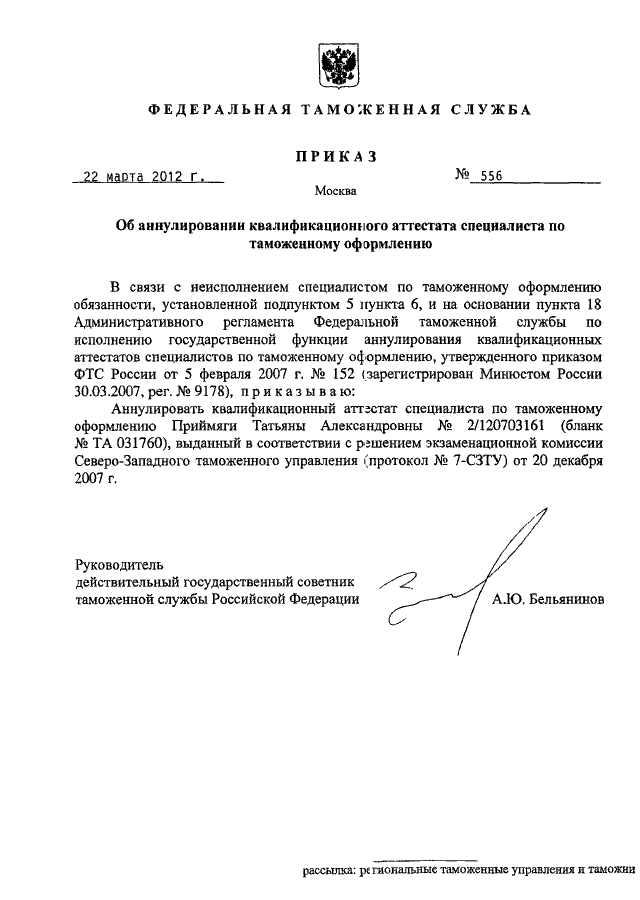 ФЕДЕРАЛЬНАЯ ТАМОЖЕННАЯ СЛУЖБА

ПРИКАЗ

22 марта 2012 г.

№ 556

Москва

Об аннулировании квалификационного аттестата специалиста по таможенному оформлению

В связи с неисполнением специалистом по таможенному оформлению обязанности, установленной подпунктом 5 пункта 6, и на основании пункта 18 Административного регламента Федеральной таможенной службы по исполнению государственной функции аннулирования квалификационных аттестатов специалистов по таможенному оформлению, утвержденного приказом ФТС России от 5 февраля 2007 г. № 152 (зарегистрирован Минюстом России 30.03.2007, рег. № 9178), приказываю:

Аннулировать квалификационный аттестат специалиста по таможенному оформлению Приймяги Татьяны Александровны № 2/120703161 (бланк № ТА 031760), выданный в соответствии с решением экзаменационной комиссии Северо-Западного таможенного управления (протокол № 7-СЗТУ) от 20 декабря 2007 г.

Руководитель
действительный государственный советник
таможенной службы Российской Федерации

А.Ю. Бельянинов

рассылка: региональные таможенные управления и таможни